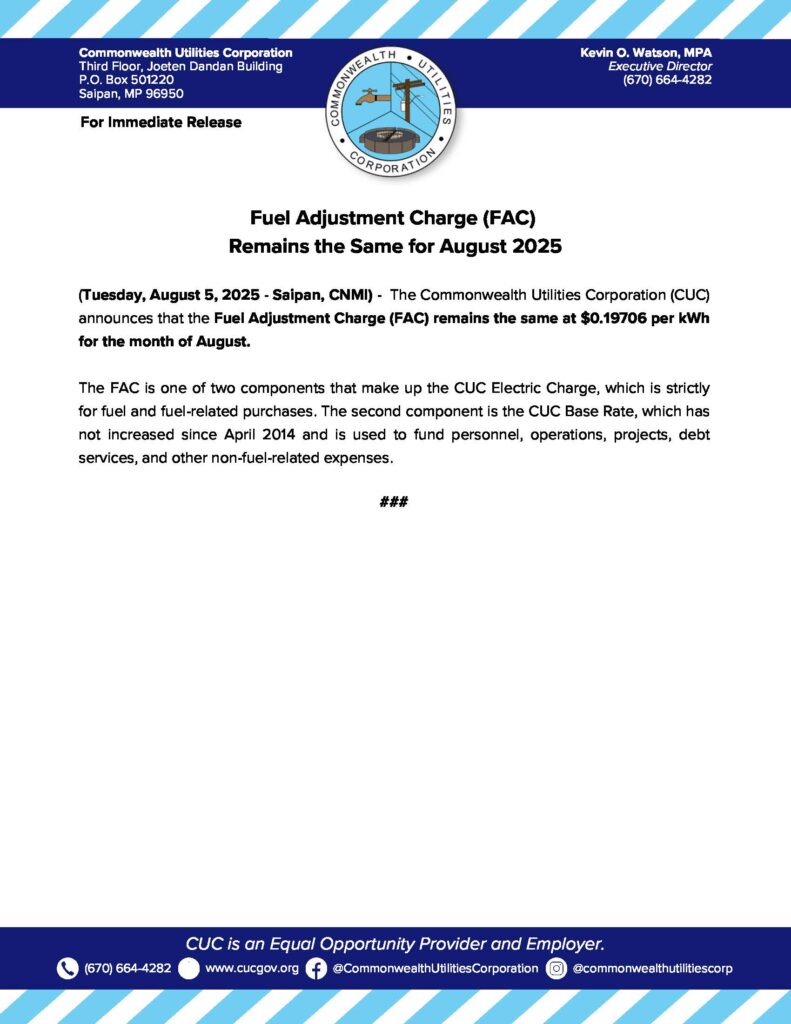 Commonwealth Utilities Corporation
Third Floor, Joeten Dandan Building
P.O. Box 501220
Saipan, MP 96950

COMMONWEALTH UTILITIES CORPORATION

Kevin O. Watson, MPA
Executive Director
(670) 664-4282

For Immediate Release

Fuel Adjustment Charge (FAC)
Remains the Same for August 2025

(Tuesday, August 5, 2025 - Saipan, CNMI) - The Commonwealth Utilities Corporation (CUC) announces that the Fuel Adjustment Charge (FAC) remains the same at $0.19706 per kWh for the month of August.

The FAC is one of two components that make up the CUC Electric Charge, which is strictly for fuel and fuel-related purchases. The second component is the CUC Base Rate, which has not increased since April 2014 and is used to fund personnel, operations, projects, debt services, and other non-fuel-related expenses.

###

CUC is an Equal Opportunity Provider and Employer.

(670) 664-4282 www.cucgov.org @CommonwealthUtilitiesCorporation @commonwealthutilitiescorp